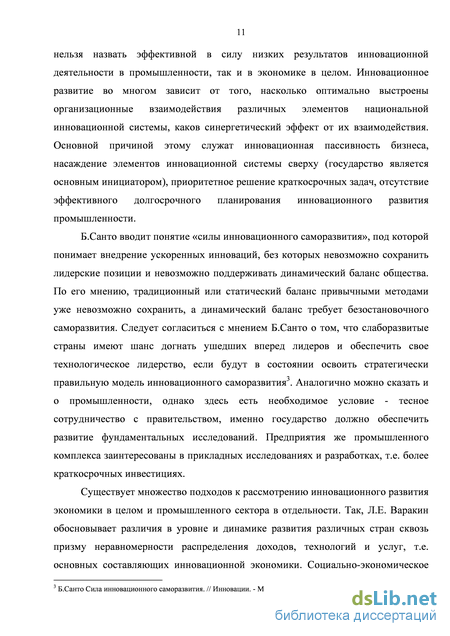 11

нельзя назвать эффективной в силу низких результатов инновационной деятельности в промышленности, так и в экономике в целом. Инновационное развитие во многом зависит от того, насколько оптимально выстроены организационные взаимодействия различных элементов национальной инновационной системы, каков синергетический эффект от их взаимодействия. Основной причиной этому служат инновационная пассивность бизнеса, насаждение элементов инновационной системы сверху (государство является основным инициатором), приоритетное решение краткосрочных задач, отсутствие эффективного долгосрочного планирования инновационного развития промышленности.

Б.Санто вводит понятие «силы инновационного саморазвития», под которой понимает внедрение ускоренных инноваций, без которых невозможно сохранить лидерские позиции и невозможно поддерживать динамический баланс общества. По его мнению, традиционный или статический баланс привычными методами уже невозможно сохранить, а динамический баланс требует безостановочного саморазвития. Следует согласиться с мнением Б.Санто о том, что слаборазвитые страны имеют шанс догнать ушедших вперед лидеров и обеспечить свое технологическое лидерство, если будут в состоянии освоить стратегически правильную модель инновационного саморазвития$^3$. Аналогично можно сказать и о промышленности, однако здесь есть необходимое условие - тесное сотрудничество с правительством, именно государство должно обеспечить развитие фундаментальных исследований. Предприятия же промышленного комплекса заинтересованы в прикладных исследованиях и разработках, т.е. более краткосрочных инвестициях.

Существует множество подходов к рассмотрению инновационного развития экономики в целом и промышленного сектора в отдельности. Так, Л.Е. Варакин обосновывает различия в уровне и динамике развития различных стран сквозь призму неравномерности распределения доходов, технологий и услуг, т.е. основных составляющих инновационной экономики. Социально-экономическое

$^3$ Б.Санто Сила инновационного саморазвития. // Инновации. - М

dsLib.net
библиотека диссертаций